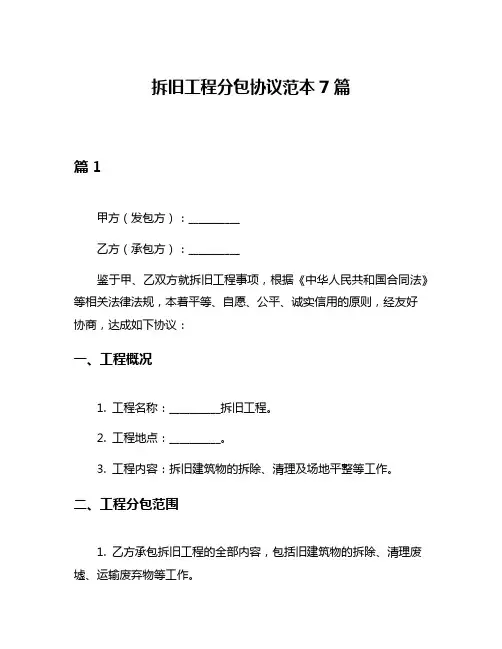 拆旧工程分包协议范本 7 篇

篇 1

甲方（发包方）：__________

乙方（承包方）：__________

鉴于甲、乙双方就拆旧工程事项，根据《中华人民共和国合同法》等相关法律法规，本着平等、自愿、公平、诚实信用的原则，经友好协商，达成如下协议：

一、工程概况

1. 工程名称：__________拆旧工程。

2. 工程地点：__________。

3. 工程内容：拆旧建筑物的拆除、清理及场地平整等工作。

二、工程分包范围

1. 乙方承包拆旧工程的全部内容，包括旧建筑物的拆除、清理废墟、运输废弃物等工作。